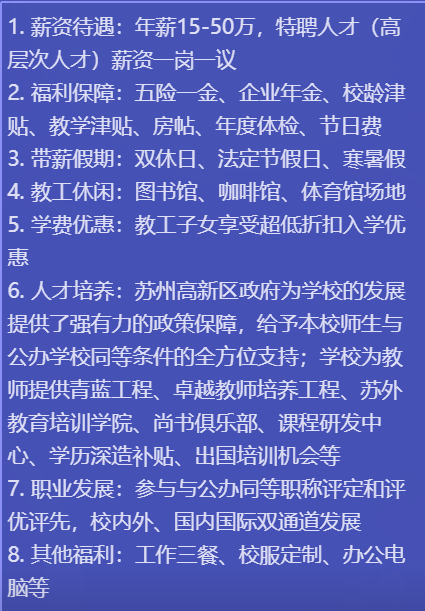 1.薪资待遇：年薪15-50万，特聘人才（高层次人才）薪资一岗一议
2.福利保障：五险一金、企业年金、校龄津贴、教学津贴、房帖、年度体检、节日费
3.带薪假期：双休日、法定节假日、寒暑假
4.教工休闲：图书馆、咖啡馆、体育馆场地
5.学费优惠：教工子女享受超低折扣入学优惠
6.人才培养：苏州高新区政府为学校的发展提供了强有力的政策保障，给予本校师生与公办学校同等条件的全方位支持；学校为教师提供青蓝工程、卓越教师培养工程、苏外教育培训学院、尚书俱乐部、课程研发中心、学历深造补贴、出国培训机会等
7.职业发展：参与与公办同等职称评定和评优评先，校内外、国内国际双通道发展
8.其他福利：工作三餐、校服定制、办公电脑等